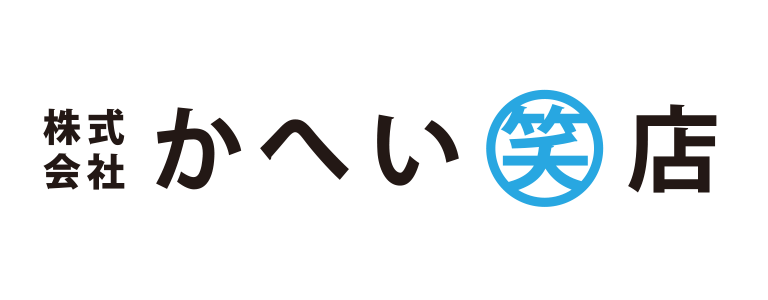 株式会社 かへい笑店